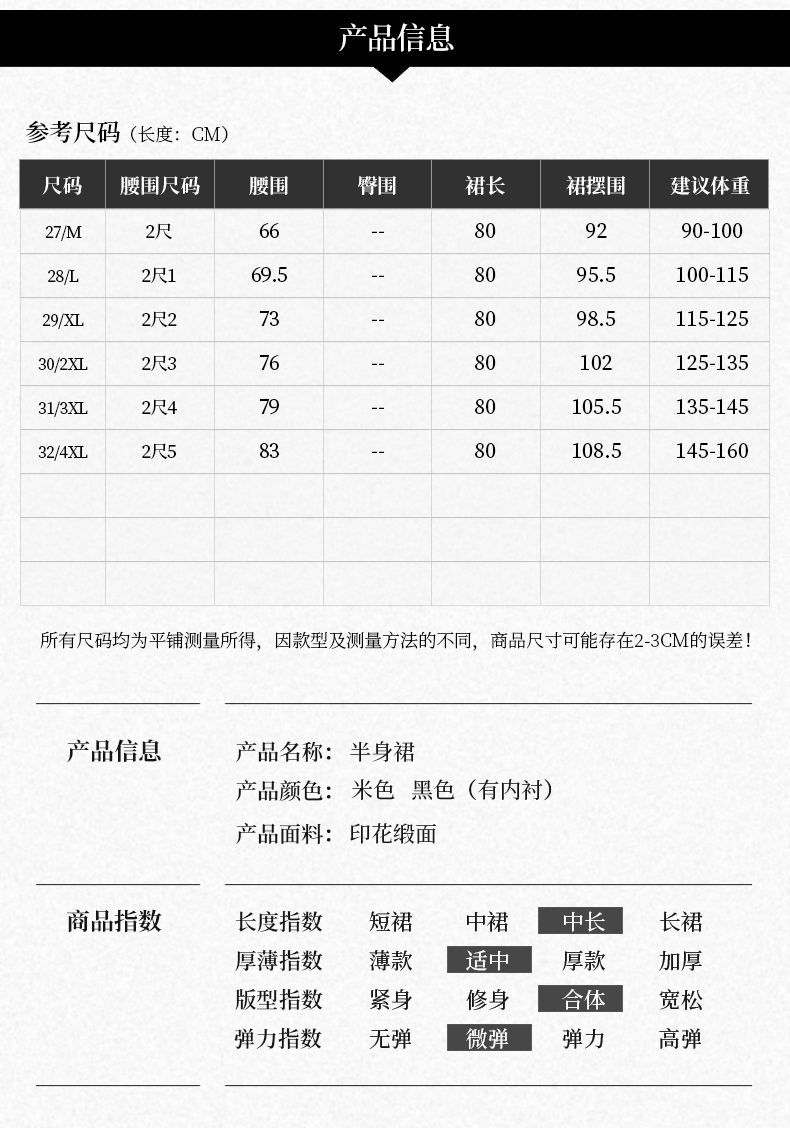 产品信息

参考尺码（长度：CM）

| 尺码 | 腰围尺码 | 腰围 | 臀围 | 裙长 | 裙摆围 | 建议体重 |
|---|---|---|---|---|---|---|
| 27/M | 2尺 | 66 | -- | 80 | 92 | 90-100 |
| 28/L | 2尺1 | 69.5 | -- | 80 | 95.5 | 100-115 |
| 29/XL | 2尺2 | 73 | -- | 80 | 98.5 | 115-125 |
| 30/2XL | 2尺3 | 76 | -- | 80 | 102 | 125-135 |
| 31/3XL | 2尺4 | 79 | -- | 80 | 105.5 | 135-145 |
| 32/4XL | 2尺5 | 83 | -- | 80 | 108.5 | 145-160 |
| | | | | | | |
| | | | | | | |
| | | | | | | |

所有尺码均为平铺测量所得，因款型及测量方法的不同，商品尺寸可能存在2-3CM的误差！

产品信息

产品名称：半身裙
产品颜色：米色 黑色（有内衬）
产品面料：印花缎面

商品指数

长度指数 短裙 中裙 中长 长裙
厚薄指数 薄款 适中 厚款 加厚
版型指数 紧身 修身 合体 宽松
弹力指数 无弹 微弹 弹力 高弹